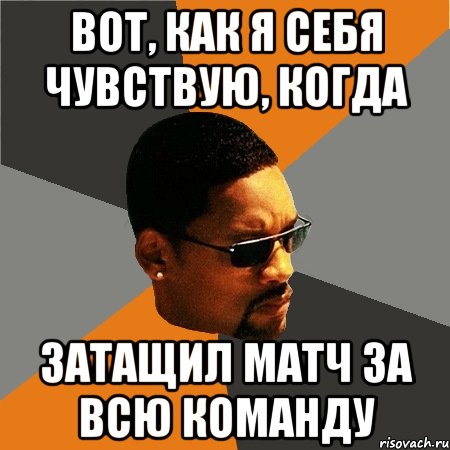 ВОТ, КАК Я СЕБЯ ЧУВСТВУЮ, КОГДА

ЗАТАЩИЛ МАТЧ ЗА ВСЮ КОМАНДУ

risovach.ru